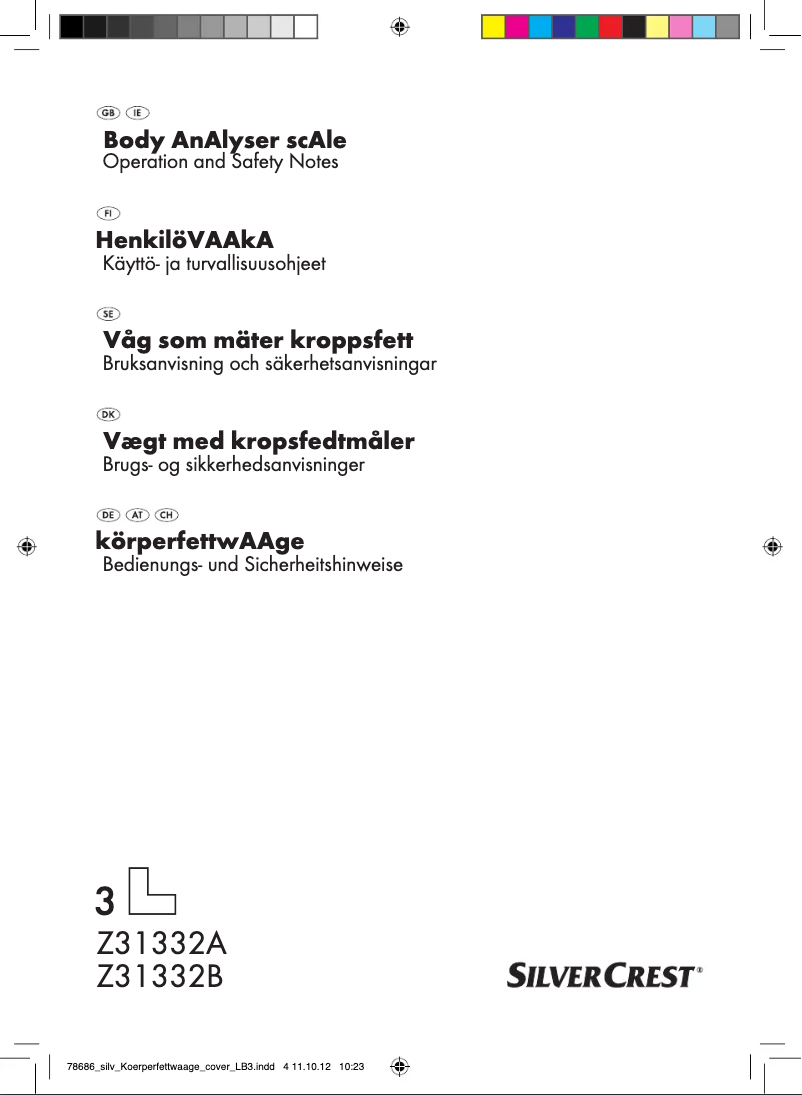 GB IE
Body AnAlyser scAle
Operation and Safety Notes

FI
HenkilöVAAkA
Käyttö- ja turvallisuusohjeet

SE
Våg som mäter kroppsfett
Bruksanvisning och säkerhetsanvisningar

DK
Vægt med kropsfedtmåler
Brugs- og sikkerhedsanvisninger

DE AT CH
körperfettwAAge
Bedienungs- und Sicherheitshinweise

3

Z31332A
Z31332B

SILVERCREST®

78686_silv_Koerperfettwaage_cover_LB3.indd 4 11.10.12 10:23